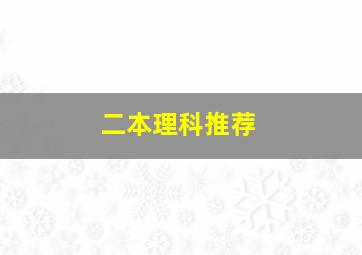 二本理科推荐